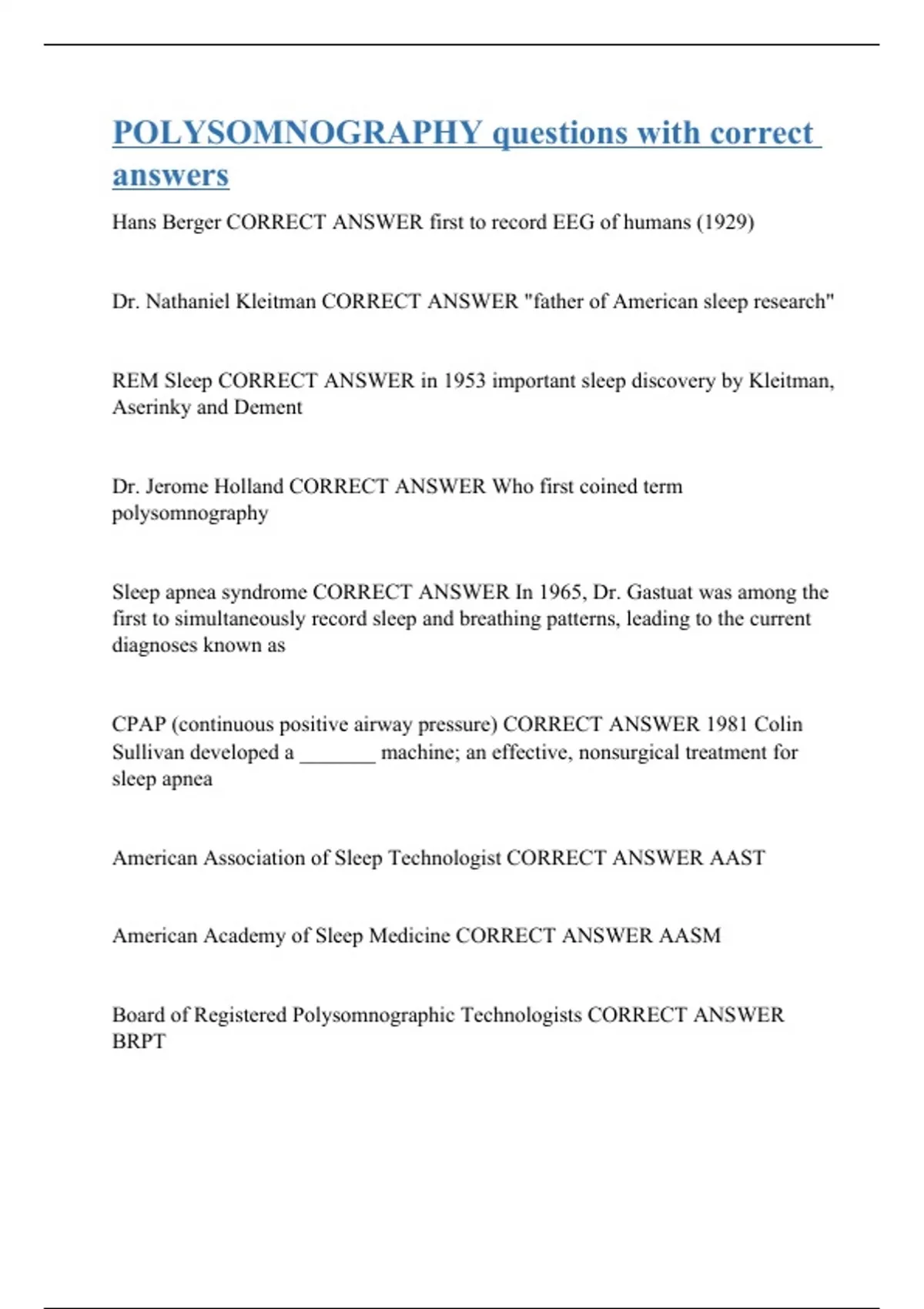 POLYSOMNOGRAPHY questions with correct answers

Hans Berger CORRECT ANSWER first to record EEG of humans (1929)

Dr. Nathaniel Kleitman CORRECT ANSWER "father of American sleep research"

REM Sleep CORRECT ANSWER in 1953 important sleep discovery by Kleitman, Aserinky and Dement

Dr. Jerome Holland CORRECT ANSWER Who first coined term polysomnography

Sleep apnea syndrome CORRECT ANSWER In 1965, Dr. Gastuat was among the first to simultaneously record sleep and breathing patterns, leading to the current diagnoses known as

CPAP (continuous positive airway pressure) CORRECT ANSWER 1981 Colin Sullivan developed a _______ machine; an effective, nonsurgical treatment for sleep apnea

American Association of Sleep Technologist CORRECT ANSWER AAST

American Academy of Sleep Medicine CORRECT ANSWER AASM

Board of Registered Polysomnographic Technologists CORRECT ANSWER BRPT